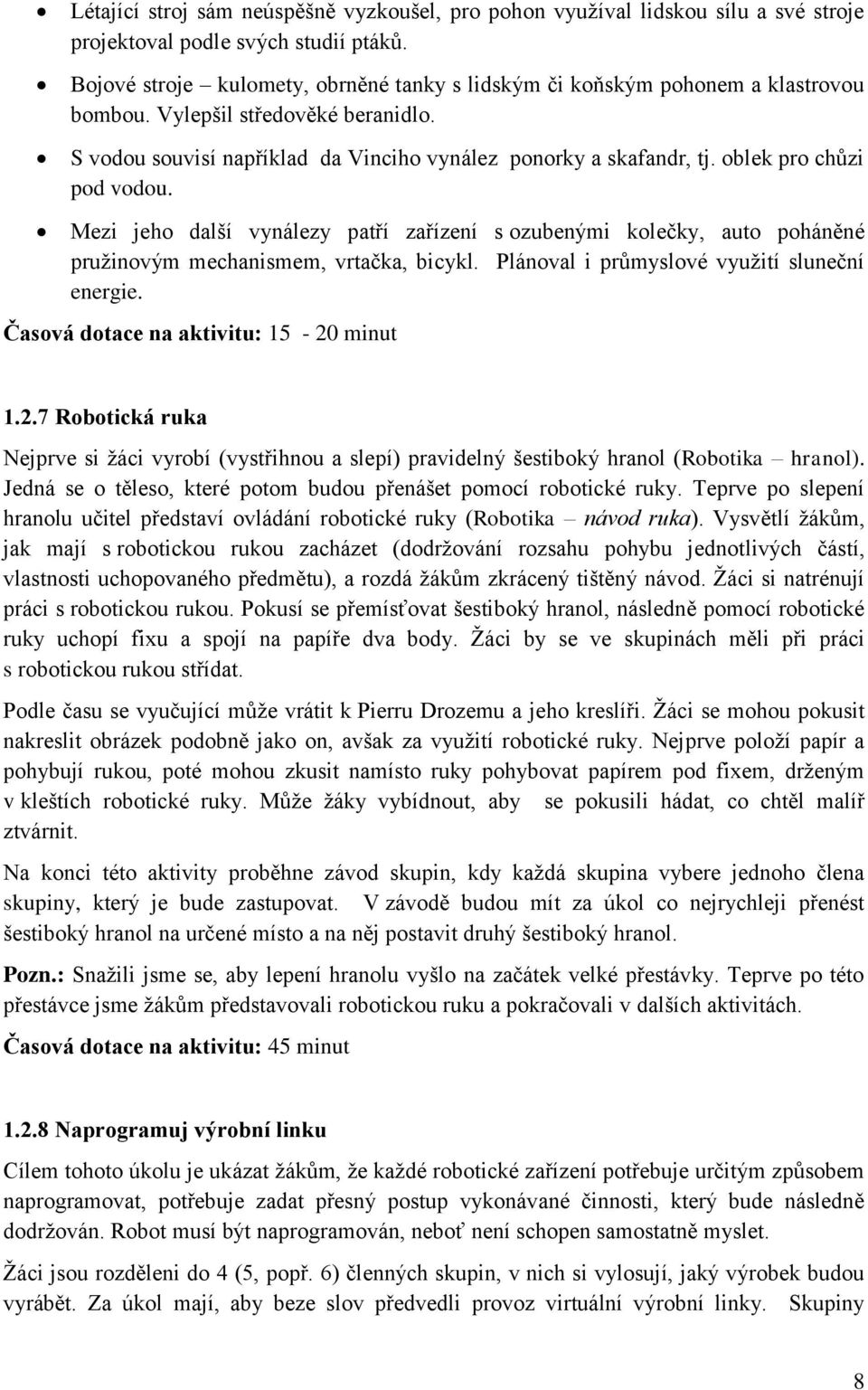 • Létající stroj sám neúspěšně vyzkoušel, pro pohon využíval lidskou sílu a své stroje projektoval podle svých studií ptáků.
• Bojové stroje – kulomety, obrněné tanky s lidským či koňským pohonem a klastrovou bombou. Vylepšil středověké beranidlo.
• S vodou souvisí například da Vinciho vynález ponorky a skafandr, tj. oblek pro chůzi pod vodou.
• Mezi jeho další vynálezy patří zařízení s ozubenými kolečky, auto poháněné pružinovým mechanismem, vrtačka, bicykl. Plánoval i průmyslové využití sluneční energie.

Časová dotace na aktivitu: 15 - 20 minut

1.2.7 Robotická ruka

Nejprve si žáci vyrobí (vystřihnou a slepí) pravidelný šestiboký hranol (Robotika – hranol). Jedná se o těleso, které potom budou přenášet pomocí robotické ruky. Teprve po slepení hranolu učitel představí ovládání robotické ruky (Robotika – návod ruka). Vysvětlí žákům, jak mají s robotickou rukou zacházet (dodržování rozsahu pohybu jednotlivých částí, vlastnosti uchopovaného předmětu), a rozdá žákům zkrácený tištěný návod. Žáci si natrénují práci s robotickou rukou. Pokusí se přemísťovat šestiboký hranol, následně pomocí robotické ruky uchopí fixu a spojí na papíře dva body. Žáci by se ve skupinách měli při práci s robotickou rukou střídat.

Podle času se vyučující může vrátit k Pierru Drozemu a jeho kreslíři. Žáci se mohou pokusit nakreslit obrázek podobně jako on, avšak za využití robotické ruky. Nejprve položí papír a pohybují rukou, poté mohou zkusit namísto ruky pohybovat papírem pod fixem, drženým v kleštích robotické ruky. Může žáky vybídnout, aby se pokusili hádat, co chtěl malíř ztvárnit.

Na konci této aktivity proběhne závod skupin, kdy každá skupina vybere jednoho člena skupiny, který je bude zastupovat. V závodě budou mít za úkol co nejrychleji přenést šestiboký hranol na určené místo a na něj postavit druhý šestiboký hranol.

Pozn.: Snažili jsme se, aby lepení hranolu vyšlo na začátek velké přestávky. Teprve po této přestávce jsme žákům představovali robotickou ruku a pokračovali v dalších aktivitách.

Časová dotace na aktivitu: 45 minut

1.2.8 Naprogramuj výrobní linku

Cílem tohoto úkolu je ukázat žákům, že každé robotické zařízení potřebuje určitým způsobem naprogramovat, potřebuje zadat přesný postup vykonávané činnosti, který bude následně dodržován. Robot musí být naprogramován, neboť není schopen samostatně myslet.

Žáci jsou rozděleni do 4 (5, popř. 6) členných skupin, v nich si vylosují, jaký výrobek budou vyrábět. Za úkol mají, aby beze slov předvedli provoz virtuální výrobní linky. Skupiny

8